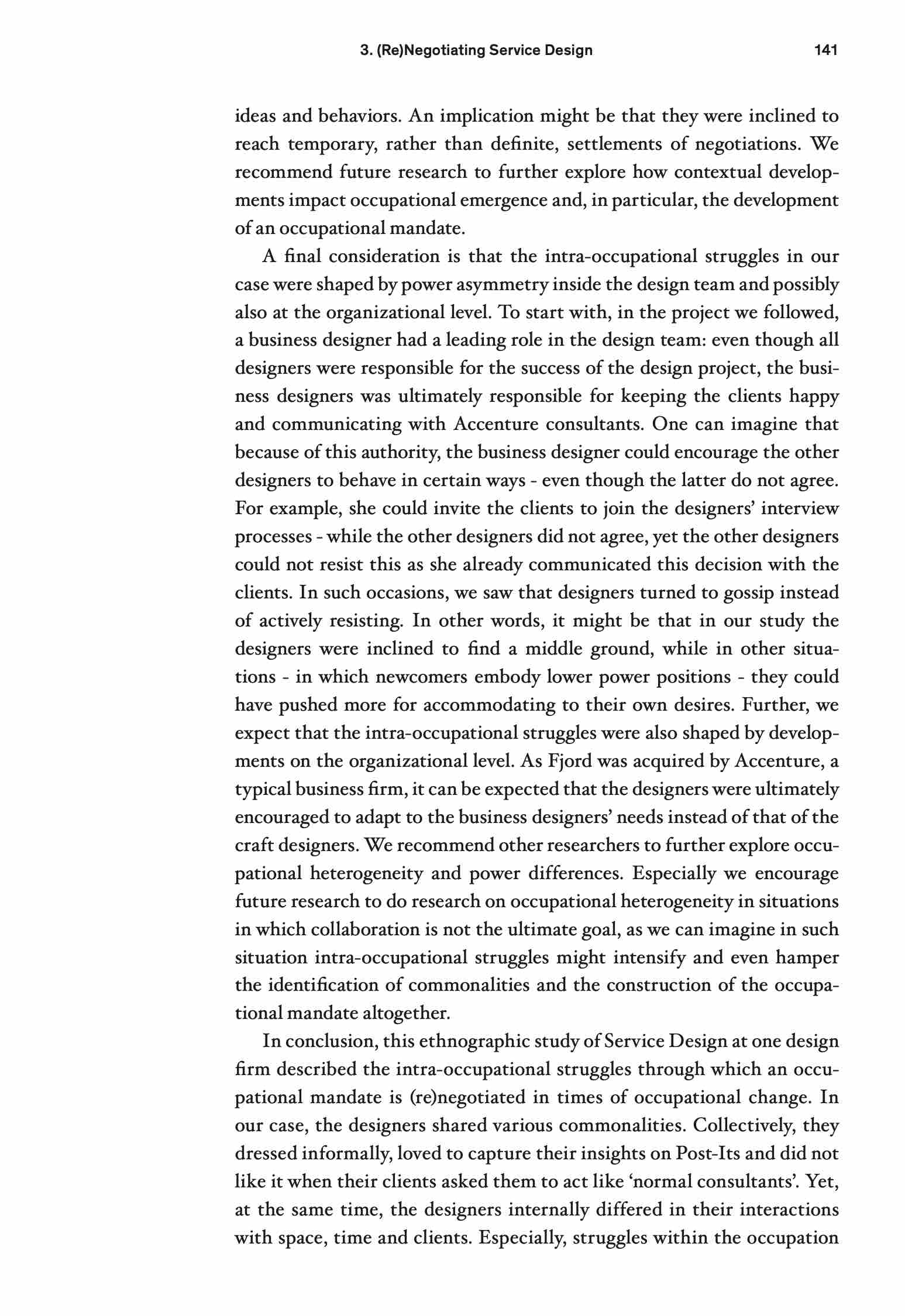 3. (Re)Negotiating Service Design 141

ideas and behaviors. An implication might be that they were inclined to reach temporary, rather than definite, settlements of negotiations. We recommend future research to further explore how contextual developments impact occupational emergence and, in particular, the development of an occupational mandate.

A final consideration is that the intra-occupational struggles in our case were shaped by power asymmetry inside the design team and possibly also at the organizational level. To start with, in the project we followed, a business designer had a leading role in the design team: even though all designers were responsible for the success of the design project, the business designers was ultimately responsible for keeping the clients happy and communicating with Accenture consultants. One can imagine that because of this authority, the business designer could encourage the other designers to behave in certain ways - even though the latter do not agree. For example, she could invite the clients to join the designers' interview processes - while the other designers did not agree, yet the other designers could not resist this as she already communicated this decision with the clients. In such occasions, we saw that designers turned to gossip instead of actively resisting. In other words, it might be that in our study the designers were inclined to find a middle ground, while in other situations - in which newcomers embody lower power positions - they could have pushed more for accommodating to their own desires. Further, we expect that the intra-occupational struggles were also shaped by developments on the organizational level. As Fjord was acquired by Accenture, a typical business firm, it can be expected that the designers were ultimately encouraged to adapt to the business designers' needs instead of that of the craft designers. We recommend other researchers to further explore occupational heterogeneity and power differences. Especially we encourage future research to do research on occupational heterogeneity in situations in which collaboration is not the ultimate goal, as we can imagine in such situation intra-occupational struggles might intensify and even hamper the identification of commonalities and the construction of the occupational mandate altogether.

In conclusion, this ethnographic study of Service Design at one design firm described the intra-occupational struggles through which an occupational mandate is (re)negotiated in times of occupational change. In our case, the designers shared various commonalities. Collectively, they dressed informally, loved to capture their insights on Post-Its and did not like it when their clients asked them to act like 'normal consultants'. Yet, at the same time, the designers internally differed in their interactions with space, time and clients. Especially, struggles within the occupation